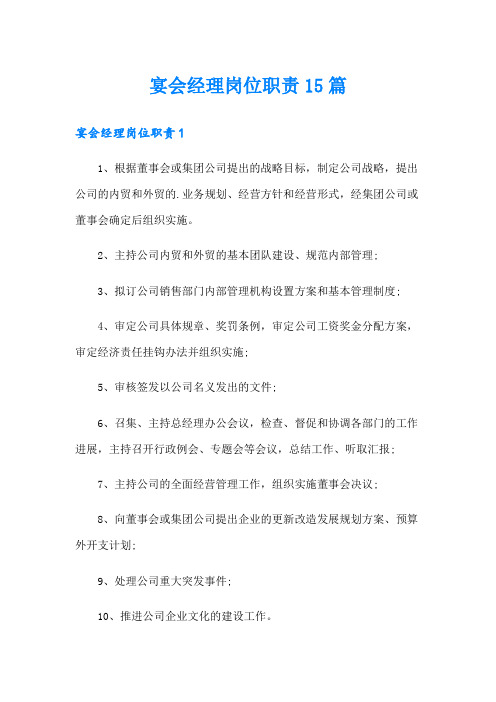 宴会经理岗位职责15篇

宴会经理岗位职责1

1、根据董事会或集团公司提出的战略目标，制定公司战略，提出公司的内贸和外贸的.业务规划、经营方针和经营形式，经集团公司或董事会确定后组织实施。

2、主持公司内贸和外贸的基本团队建设、规范内部管理；

3、拟订公司销售部门内部管理机构设置方案和基本管理制度；

4、审定公司具体规章、奖罚条例，审定公司工资奖金分配方案，审定经济责任挂钩办法并组织实施；

5、审核签发以公司名义发出的文件；

6、召集、主持总经理办公会议，检查、督促和协调各部门的工作进展，主持召开行政例会、专题会等会议，总结工作、听取汇报；

7、主持公司的全面经营管理工作，组织实施董事会决议；

8、向董事会或集团公司提出企业的更新改造发展规划方案、预算外开支计划；

9、处理公司重大突发事件；

10、推进公司企业文化的建设工作。